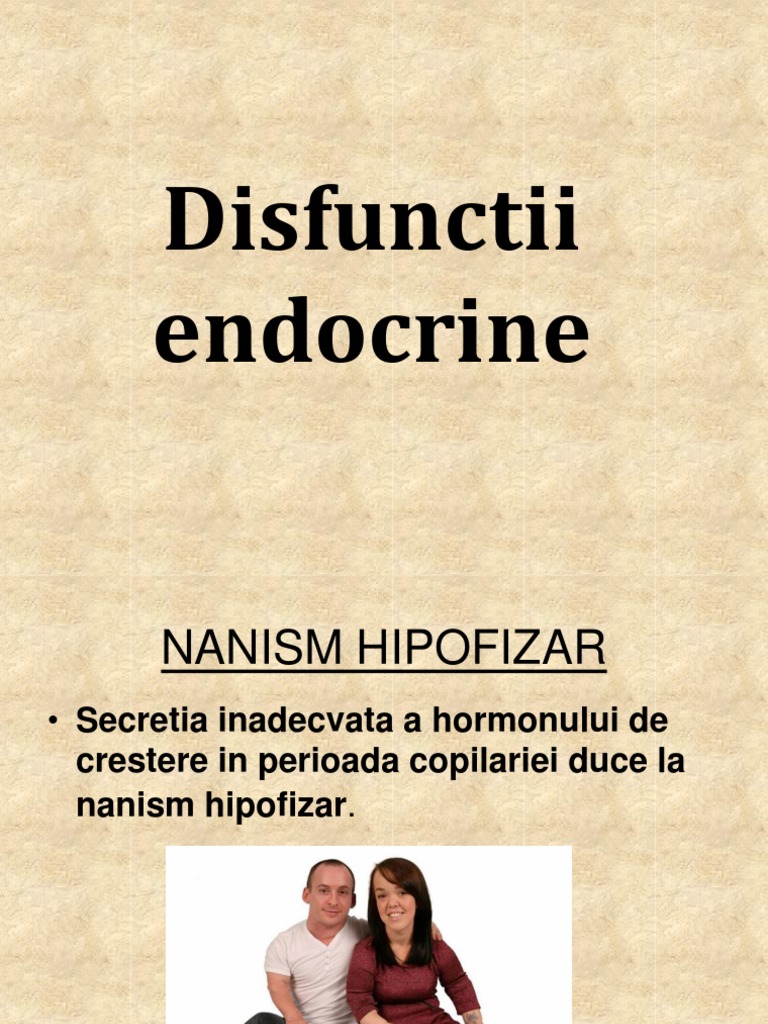 Disfunctii endocrine

NANISM HIPOFIZAR

• Secretia inadecvata a hormonului de crestere in perioada copilariei duce la nanism hipofizar.